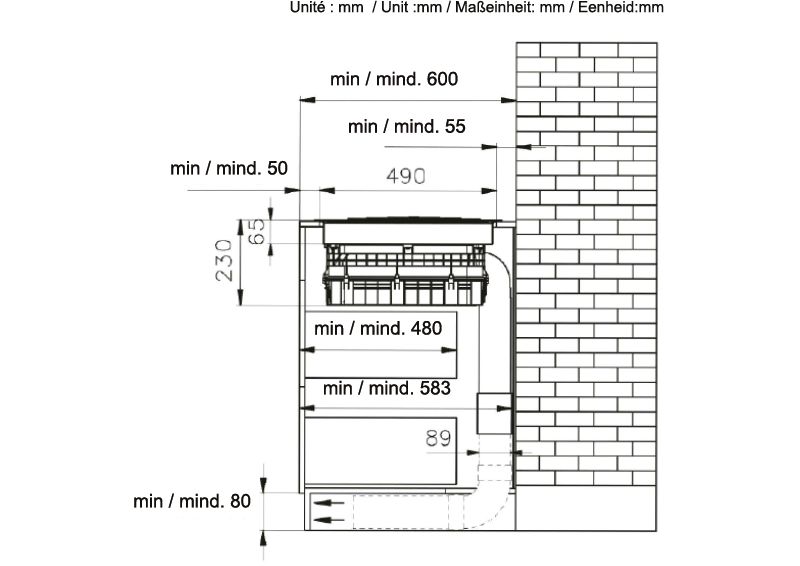 Unité : mm / Unit :mm / Maßeinheit: mm / Eenheid:mm

min / mind. 600

min / mind. 55

min / mind. 50

490

65

230

min / mind. 480

min / mind. 583

89

min / mind. 80